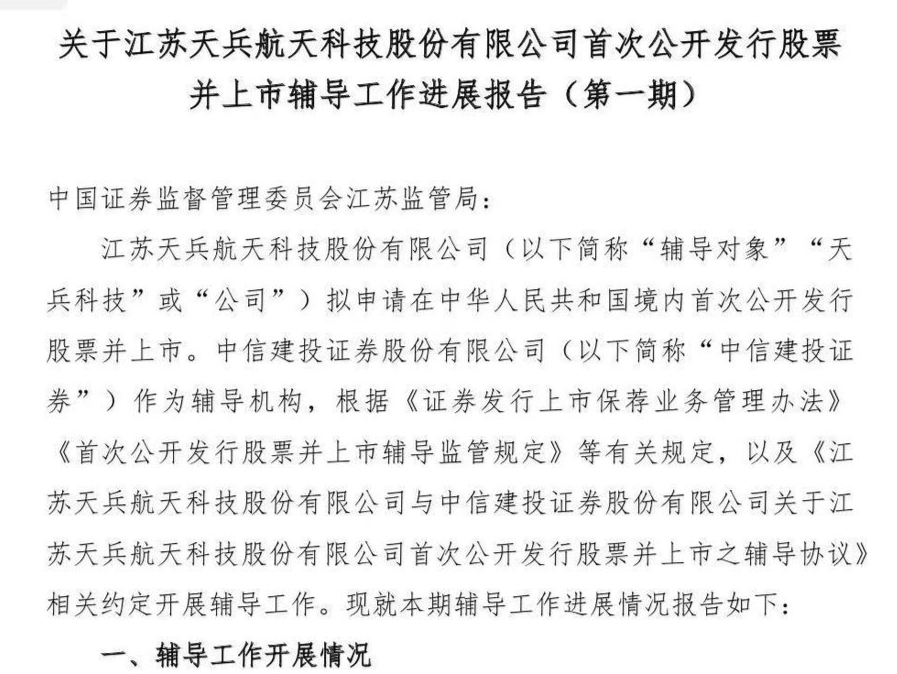 关于江苏天兵航天科技股份有限公司首次公开发行股票并上市辅导工作进展报告（第一期）

中国证券监督管理委员会江苏监管局：

江苏天兵航天科技股份有限公司（以下简称“辅导对象”“天兵科技”或“公司”）拟申请在中华人民共和国境内首次公开发行股票并上市。中信建投证券股份有限公司（以下简称“中信建投证券”）作为辅导机构，根据《证券发行上市保荐业务管理办法》《首次公开发行股票并上市辅导监管规定》等有关规定，以及《江苏天兵航天科技股份有限公司与中信建投证券股份有限公司关于江苏天兵航天科技股份有限公司首次公开发行股票并上市之辅导协议》相关约定开展辅导工作。现就本期辅导工作进展情况报告如下：

一、辅导工作开展情况